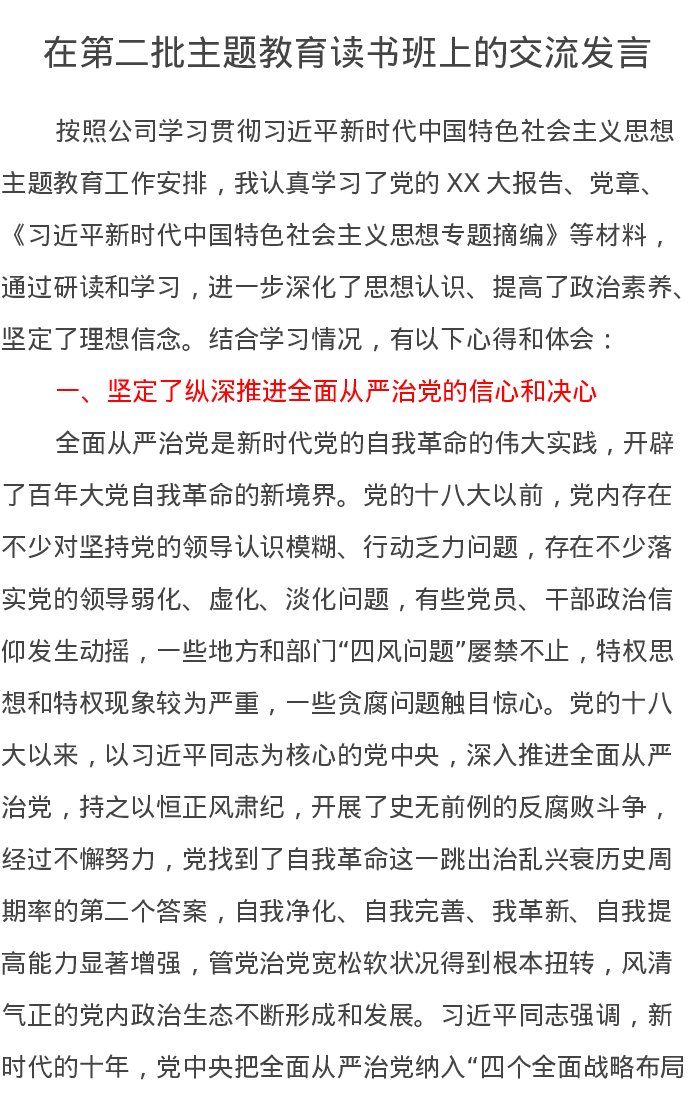 在第二批主题教育读书班上的交流发言

按照公司学习贯彻习近平新时代中国特色社会主义思想主题教育工作安排，我认真学习了党的 XX 大报告、党章、《习近平新时代中国特色社会主义思想专题摘编》等材料，通过研读和学习，进一步深化了思想认识、提高了政治素养、坚定了理想信念。结合学习情况，有以下心得和体会：

一、坚定了纵深推进全面从严治党的信心和决心

全面从严治党是新时代党的自我革命的伟大实践，开辟了百年大党自我革命的新境界。党的十八大以前，党内存在不少对坚持党的领导认识模糊、行动乏力问题，存在不少落实党的领导弱化、虚化、淡化问题，有些党员、干部政治信仰发生动摇，一些地方和部门“四风问题”屡禁不止，特权思想和特权现象较为严重，一些贪腐问题触目惊心。党的十八大以来，以习近平同志为核心的党中央，深入推进全面从严治党，持之以恒正风肃纪，开展了史无前例的反腐败斗争，经过不懈努力，党找到了自我革命这一跳出治乱兴衰历史周期率的第二个答案，自我净化、自我完善、我革新、自我提高能力显著增强，管党治党宽松软状况得到根本扭转，风清气正的党内政治生态不断形成和发展。习近平同志强调，新时代的十年，党中央把全面从严治党纳入“四个全面战略布局